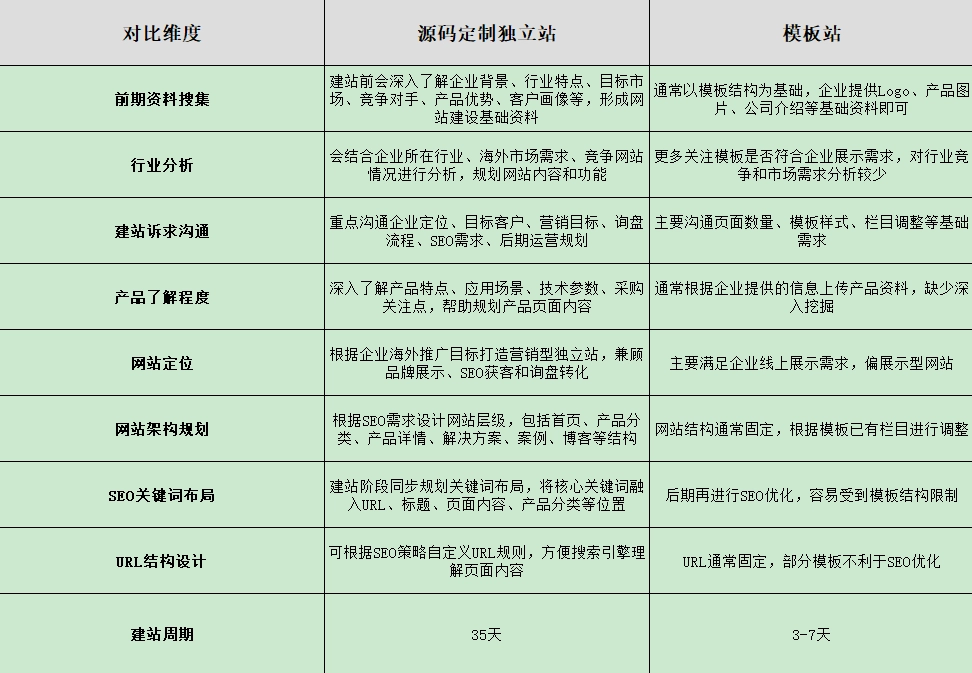 | 对比维度 | 源码定制独立站 | 模板站 |
|---|---|---|
| 前期资料搜集 | 建站前会深入了解企业背景、行业特点、目标市场、竞争对手、产品优势、客户画像等，形成网站建设基础资料 | 通常以模板结构为基础，企业提供Logo、产品图片、公司介绍等基础资料即可 |
| 行业分析 | 会结合企业所在行业、海外市场需求、竞争网站情况进行分析，规划网站内容和功能 | 更多关注模板是否符合企业展示需求，对行业竞争和市场需求分析较少 |
| 建站诉求沟通 | 重点沟通企业定位、目标客户、营销目标、询盘流程、SEO需求、后期运营规划 | 主要沟通页面数量、模板样式、栏目调整等基础需求 |
| 产品了解程度 | 深入了解产品特点、应用场景、技术参数、采购关注点，帮助规划产品页面内容 | 通常根据企业提供的信息上传产品资料，缺少深入挖掘 |
| 网站定位 | 根据企业海外推广目标打造营销型独立站，兼顾品牌展示、SEO获客和询盘转化 | 主要满足企业线上展示需求，偏展示型网站 |
| 网站架构规划 | 根据SEO需求设计网站层级，包括首页、产品分类、产品详情、解决方案、案例、博客等结构 | 网站结构通常固定，根据模板已有栏目进行调整 |
| SEO关键词布局 | 建站阶段同步规划关键词布局，将核心关键词融入URL、标题、页面内容、产品分类等位置 | 后期再进行SEO优化，容易受到模板结构限制 |
| URL结构设计 | 可根据SEO策略自定义URL规则，方便搜索引擎理解页面内容 | URL通常固定，部分模板不利于SEO优化 |
| 建站周期 | 35天 | 3-7天 |